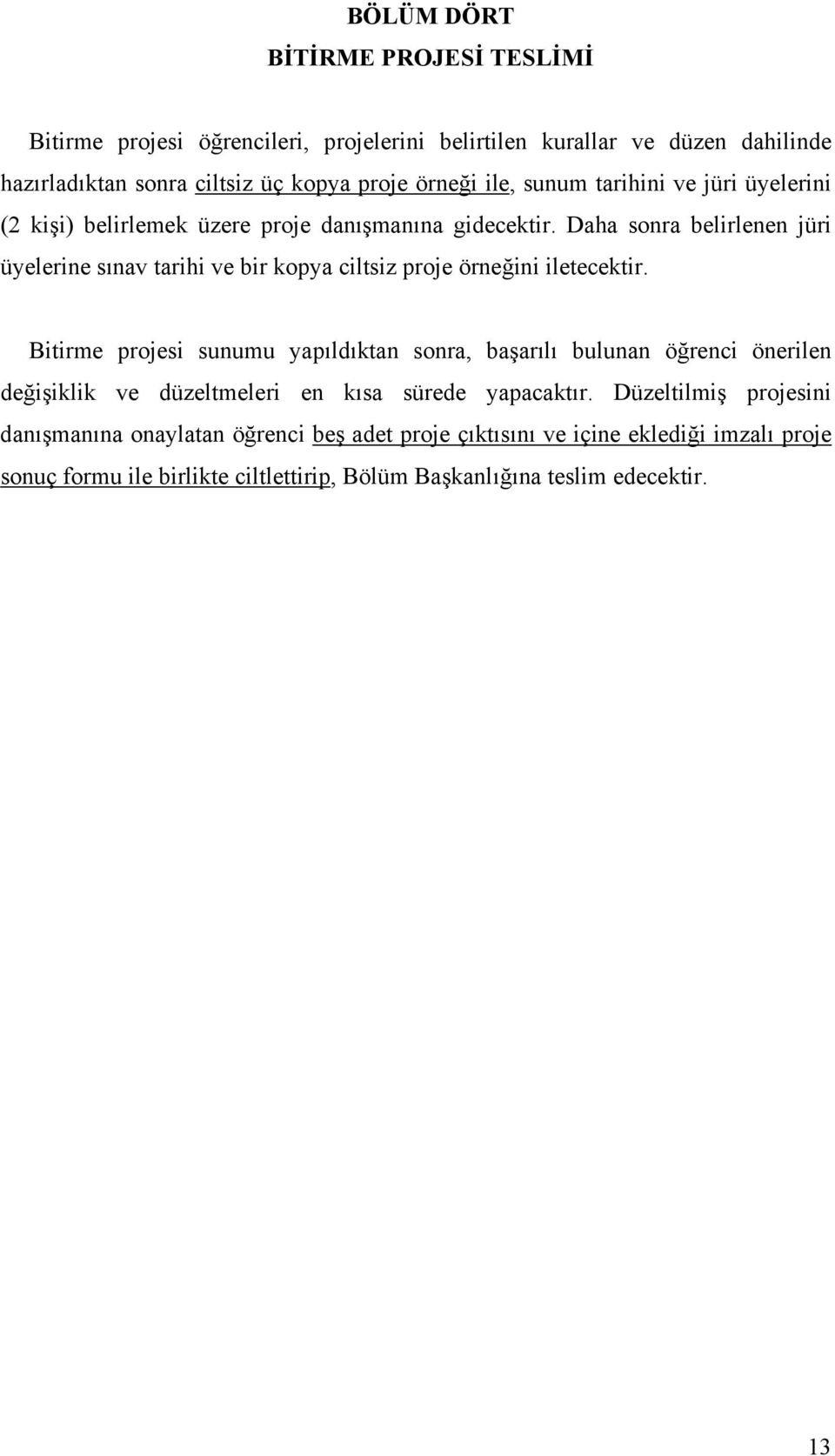 BÖLÜM DÖRT
BİTİRME PROJESİ TESLİMİ

Bitirme projesi öğrencileri, projelerini belirtilen kurallar ve düzen dahilinde hazırladıktan sonra ciltsiz üç kopya proje örneği ile, sunum tarihini ve jüri üyelerini (2 kişi) belirlemek üzere proje danışmanına gidecektir. Daha sonra belirlenen jüri üyelerine sınav tarihi ve bir kopya ciltsiz proje örneğini iletecektir.

Bitirme projesi sunumu yapıldıktan sonra, başarılı bulunan öğrenci önerilen değişiklik ve düzeltmeleri en kısa sürede yapacaktır. Düzeltilmiş projesini danışmanına onaylatan öğrenci beş adet proje çıktısını ve içine eklediği imzalı proje sonuç formu ile birlikte ciltlettirip, Bölüm Başkanlığına teslim edecektir.

13